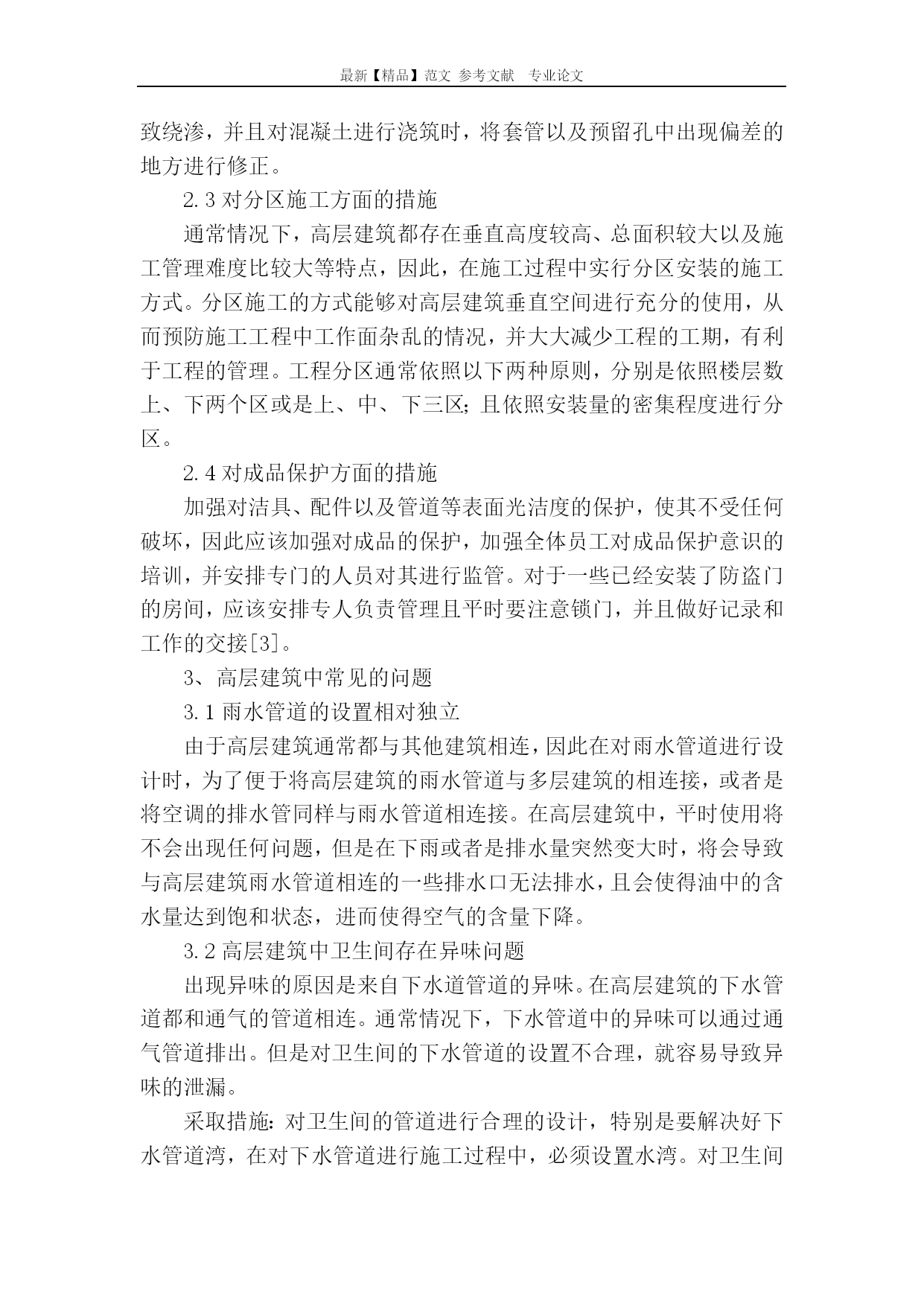 最新【精品】范文 参考文献 专业论文

致绕渗，并且对混凝土进行浇筑时，将套管以及预留孔中出现偏差的地方进行修正。

2.3 对分区施工方面的措施

通常情况下，高层建筑都存在垂直高度较高、总面积较大以及施工管理难度比较大等特点，因此，在施工过程中实行分区安装的施工方式。分区施工的方式能够对高层建筑垂直空间进行充分的使用，从而预防施工工程中工作面杂乱的情况，并大大减少工程的工期，有利于工程的管理。工程分区通常依照以下两种原则，分别是依照楼层数上、下两个区或是上、中、下三区；且依照安装量的密集程度进行分区。

2.4 对成品保护方面的措施

加强对洁具、配件以及管道等表面光洁度的保护，使其不受任何破坏，因此应该加强对成品的保护，加强全体员工对成品保护意识的培训，并安排专门的人员对其进行监管。对于一些已经安装了防盗门的房间，应该安排专人负责管理且平时要注意锁门，并且做好记录和工作的交接[3]。

3、高层建筑中常见的问题

3.1 雨水管道的设置相对独立

由于高层建筑通常都与其他建筑相连，因此在对雨水管道进行设计时，为了便于将高层建筑的雨水管道与多层建筑的相连接，或者是将空调的排水管同样与雨水管道相连接。在高层建筑中，平时使用将不会出现任何问题，但是在下雨或者是排水量突然变大时，将会导致与高层建筑雨水管道相连的一些排水口无法排水，且会使得油中的含水量达到饱和状态，进而使得空气的含量下降。

3.2 高层建筑中卫生间存在异味问题

出现异味的原因是来自下水道管道的异味。在高层建筑的下水管道都和通气的管道相连。通常情况下，下水管道中的异味可以通过通气管道排出。但是对卫生间的下水管道的设置不合理，就容易导致异味的泄漏。

采取措施：对卫生间的管道进行合理的设计，特别是要解决好下水管道湾，在对下水管道进行施工过程中，必须设置水湾。对卫生间